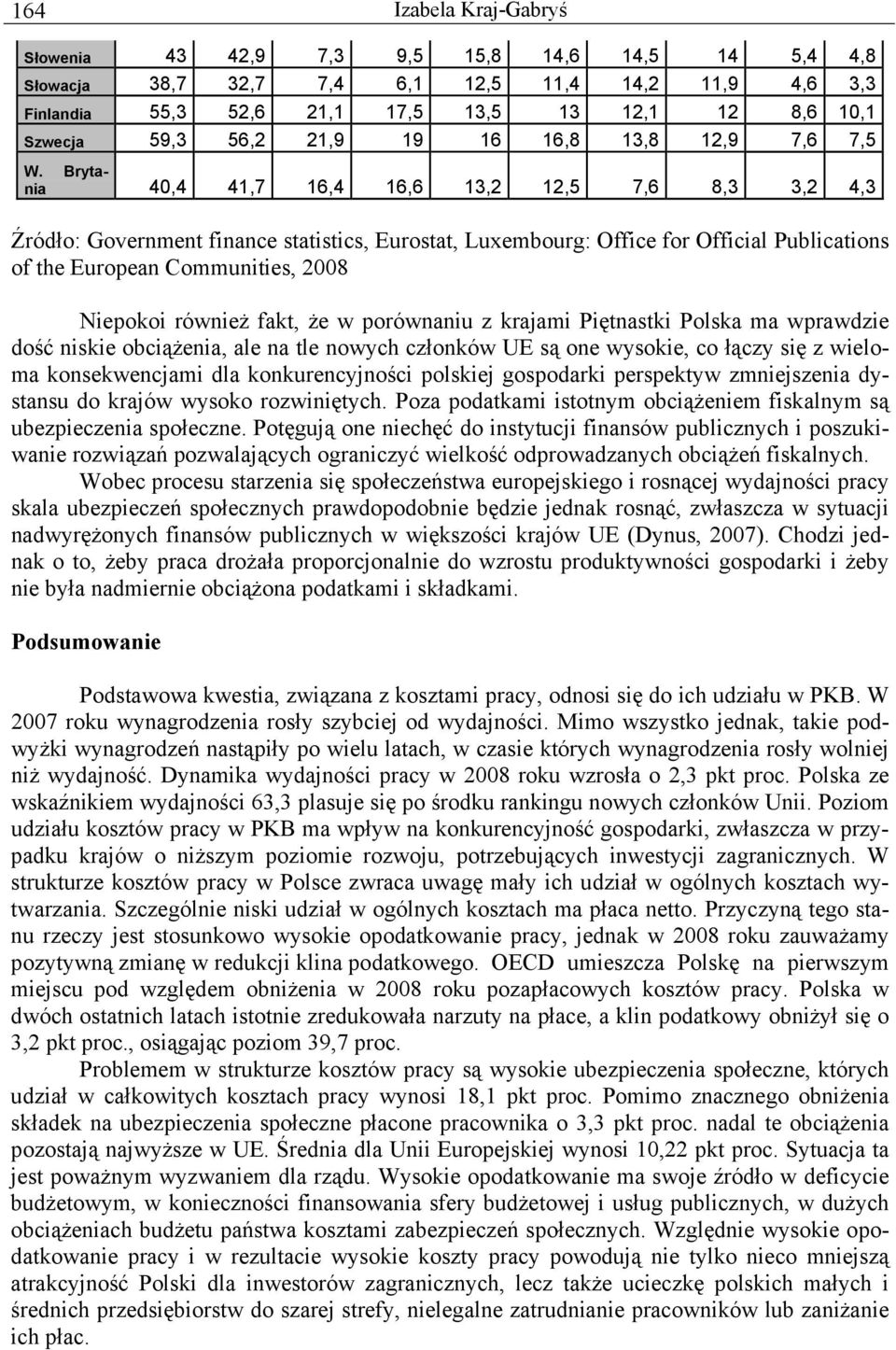 164 Izabela Kraj-Gabryś

| Słowenia | 43 | 42,9 | 7,3 | 9,5 | 15,8 | 14,6 | 14,5 | 14 | 5,4 | 4,8 |
|---|---|---|---|---|---|---|---|---|---|---|
| Słowacja | 38,7 | 32,7 | 7,4 | 6,1 | 12,5 | 11,4 | 14,2 | 11,9 | 4,6 | 3,3 |
| Finlandia | 55,3 | 52,6 | 21,1 | 17,5 | 13,5 | 13 | 12,1 | 12 | 8,6 | 10,1 |
| Szwecja | 59,3 | 56,2 | 21,9 | 19 | 16 | 16,8 | 13,8 | 12,9 | 7,6 | 7,5 |
| W. Brytania | 40,4 | 41,7 | 16,4 | 16,6 | 13,2 | 12,5 | 7,6 | 8,3 | 3,2 | 4,3 |

Źródło: Government finance statistics, Eurostat, Luxembourg: Office for Official Publications of the European Communities, 2008

Niepokoi również fakt, że w porównaniu z krajami Piętnastki Polska ma wprawdzie dość niskie obciążenia, ale na tle nowych członków UE są one wysokie, co łączy się z wieloma konsekwencjami dla konkurencyjności polskiej gospodarki perspektyw zmniejszenia dystansu do krajów wysoko rozwiniętych. Poza podatkami istotnym obciążeniem fiskalnym są ubezpieczenia społeczne. Potęgują one niechęć do instytucji finansów publicznych i poszukiwanie rozwiązań pozwalających ograniczyć wielkość odprowadzanych obciążeń fiskalnych.

Wobec procesu starzenia się społeczeństwa europejskiego i rosnącej wydajności pracy skala ubezpieczeń społecznych prawdopodobnie będzie jednak rosnąć, zwłaszcza w sytuacji nadwyrężonych finansów publicznych w większości krajów UE (Dynus, 2007). Chodzi jednak o to, żeby praca drożała proporcjonalnie do wzrostu produktywności gospodarki i żeby nie była nadmiernie obciążona podatkami i składkami.

Podsumowanie

Podstawowa kwestia, związana z kosztami pracy, odnosi się do ich udziału w PKB. W 2007 roku wynagrodzenia rosły szybciej od wydajności. Mimo wszystko jednak, takie podwyżki wynagrodzeń nastąpiły po wielu latach, w czasie których wynagrodzenia rosły wolniej niż wydajność. Dynamika wydajności pracy w 2008 roku wzrosła o 2,3 pkt proc. Polska ze wskaźnikiem wydajności 63,3 plasuje się po środku rankingu nowych członków Unii. Poziom udziału kosztów pracy w PKB ma wpływ na konkurencyjność gospodarki, zwłaszcza w przypadku krajów o niższym poziomie rozwoju, potrzebujących inwestycji zagranicznych. W strukturze kosztów pracy w Polsce zwraca uwagę mały ich udział w ogólnych kosztach wytwarzania. Szczególnie niski udział w ogólnych kosztach ma płaca netto. Przyczyną tego stanu rzeczy jest stosunkowo wysokie opodatkowanie pracy, jednak w 2008 roku zauważamy pozytywną zmianę w redukcji klina podatkowego. OECD umieszcza Polskę na pierwszym miejscu pod względem obniżenia w 2008 roku pozapłacowych kosztów pracy. Polska w dwóch ostatnich latach istotnie zredukowała narzuty na płace, a klin podatkowy obniżył się o 3,2 pkt proc., osiągając poziom 39,7 proc.

Problemem w strukturze kosztów pracy są wysokie ubezpieczenia społeczne, których udział w całkowitych kosztach pracy wynosi 18,1 pkt proc. Pomimo znacznego obniżenia składek na ubezpieczenia społeczne płacone pracownika o 3,3 pkt proc. nadal te obciążenia pozostają najwyższe w UE. Średnia dla Unii Europejskiej wynosi 10,22 pkt proc. Sytuacja ta jest poważnym wyzwaniem dla rządu. Wysokie opodatkowanie ma swoje źródło w deficycie budżetowym, w konieczności finansowania sfery budżetowej i usług publicznych, w dużych obciążeniach budżetu państwa kosztami zabezpieczeń społecznych. Względnie wysokie opodatkowanie pracy i w rezultacie wysokie koszty pracy powodują nie tylko nieco mniejszą atrakcyjność Polski dla inwestorów zagranicznych, lecz także ucieczkę polskich małych i średnich przedsiębiorstw do szarej strefy, nielegalne zatrudnianie pracowników lub zaniżanie ich płac.